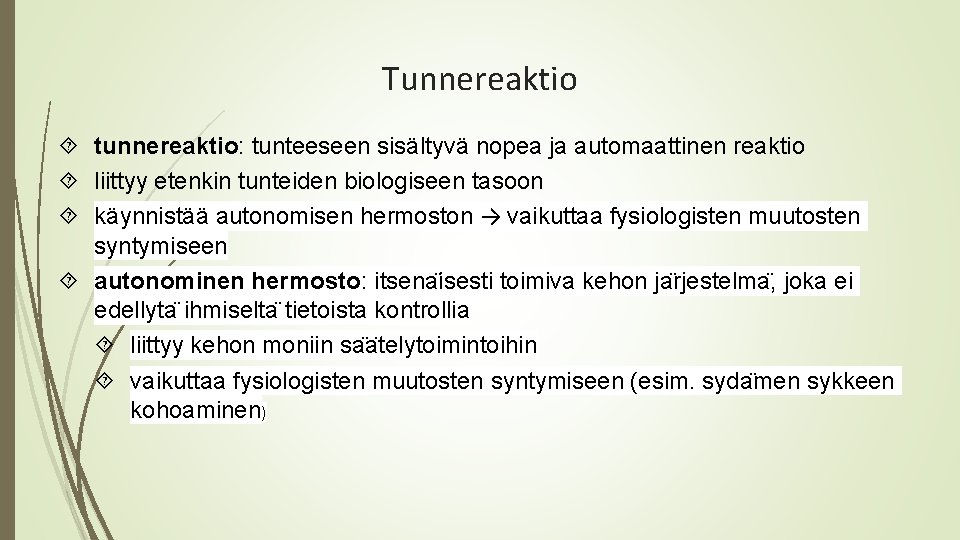 Tunnereaktio

tunnereaktio: tunteeseen sisältyvä nopea ja automaattinen reaktio

liittyy etenkin tunteiden biologiseen tasoon

käynnistää autonomisen hermoston → vaikuttaa fysiologisten muutosten syntymiseen

autonominen hermosto: itsenäisesti toimiva kehon järjestelmä, joka ei edellytä ihmiseltä tietoista kontrollia

liittyy kehon moniin säätelytoimintoihin

vaikuttaa fysiologisten muutosten syntymiseen (esim. sydämen sykkeen kohoaminen)